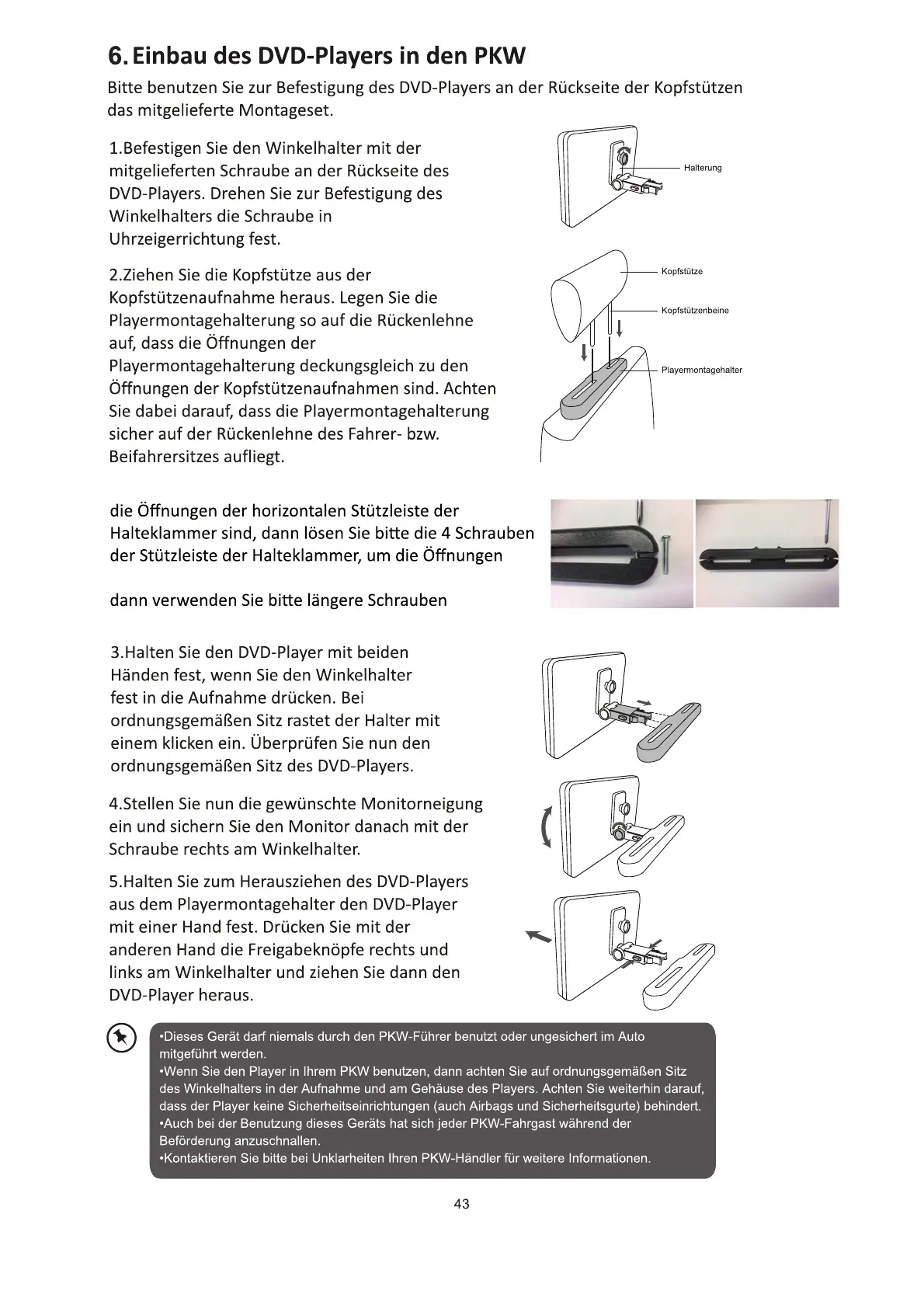 6. Einbau des DVD-Players in den PKW

Bitte benutzen Sie zur Befestigung des DVD-Players an der Rückseite der Kopfstützen das mitgelieferte Montageset.

1.Befestigen Sie den Winkelhalter mit der mitgelieferten Schraube an der Rückseite des DVD-Players. Drehen Sie zur Befestigung des Winkelhalters die Schraube in Uhrzeigerrichtung fest.

Halterung

2.Ziehen Sie die Kopfstütze aus der Kopfstützenaufnahme heraus. Legen Sie die Playermontagehalterung so auf die Rückenlehne auf, dass die Öffnungen der Playermontagehalterung deckungsgleich zu den Öffnungen der Kopfstützenaufnahmen sind. Achten Sie dabei darauf, dass die Playermontagehalterung sicher auf der Rückenlehne des Fahrer- bzw. Beifahrersitzes aufliegt.

Kopfstütze

Kopfstützenbeine

Playermontagehalter

die Öffnungen der horizontalen Stützleiste der Halteklammer sind, dann lösen Sie bitte die 4 Schrauben der Stützleiste der Halteklammer, um die Öffnungen

dann verwenden Sie bitte längere Schrauben

3.Halten Sie den DVD-Player mit beiden Händen fest, wenn Sie den Winkelhalter fest in die Aufnahme drücken. Bei ordnungsgemäßen Sitz rastet der Halter mit einem klicken ein. Überprüfen Sie nun den ordnungsgemäßen Sitz des DVD-Players.

4.Stellen Sie nun die gewünschte Monitorneigung ein und sichern Sie den Monitor danach mit der Schraube rechts am Winkelhalter.

5.Halten Sie zum Herausziehen des DVD-Players aus dem Playermontagehalter den DVD-Player mit einer Hand fest. Drücken Sie mit der anderen Hand die Freigabeknöpfe rechts und links am Winkelhalter und ziehen Sie dann den DVD-Player heraus.

•Dieses Gerät darf niemals durch den PKW-Führer benutzt oder ungesichert im Auto mitgeführt werden.
•Wenn Sie den Player in Ihrem PKW benutzen, dann achten Sie auf ordnungsgemäßen Sitz des Winkelhalters in der Aufnahme und am Gehäuse des Players. Achten Sie weiterhin darauf, dass der Player keine Sicherheitseinrichtungen (auch Airbags und Sicherheitsgurte) behindert.
•Auch bei der Benutzung dieses Geräts hat sich jeder PKW-Fahrgast während der Beförderung anzuschnallen.
•Kontaktieren Sie bitte bei Unklarheiten Ihren PKW-Händler für weitere Informationen.

43